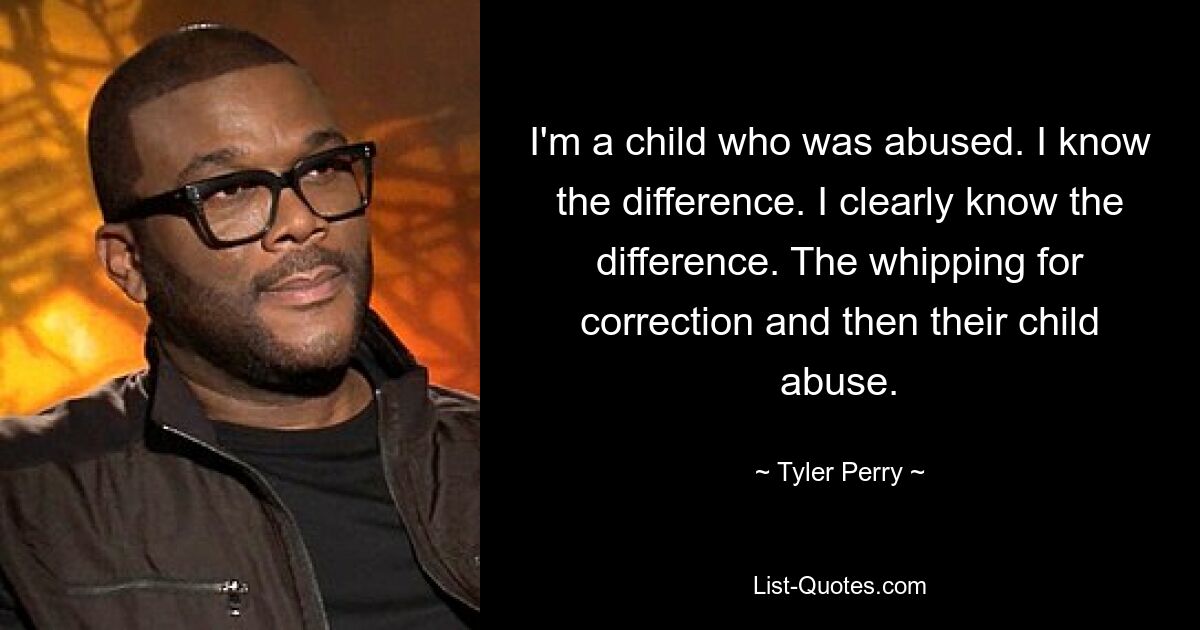 I'm a child who was abused. I know the difference. I clearly know the difference. The whipping for correction and then their child abuse.

~ Tyler Perry ~

List-Quotes.com